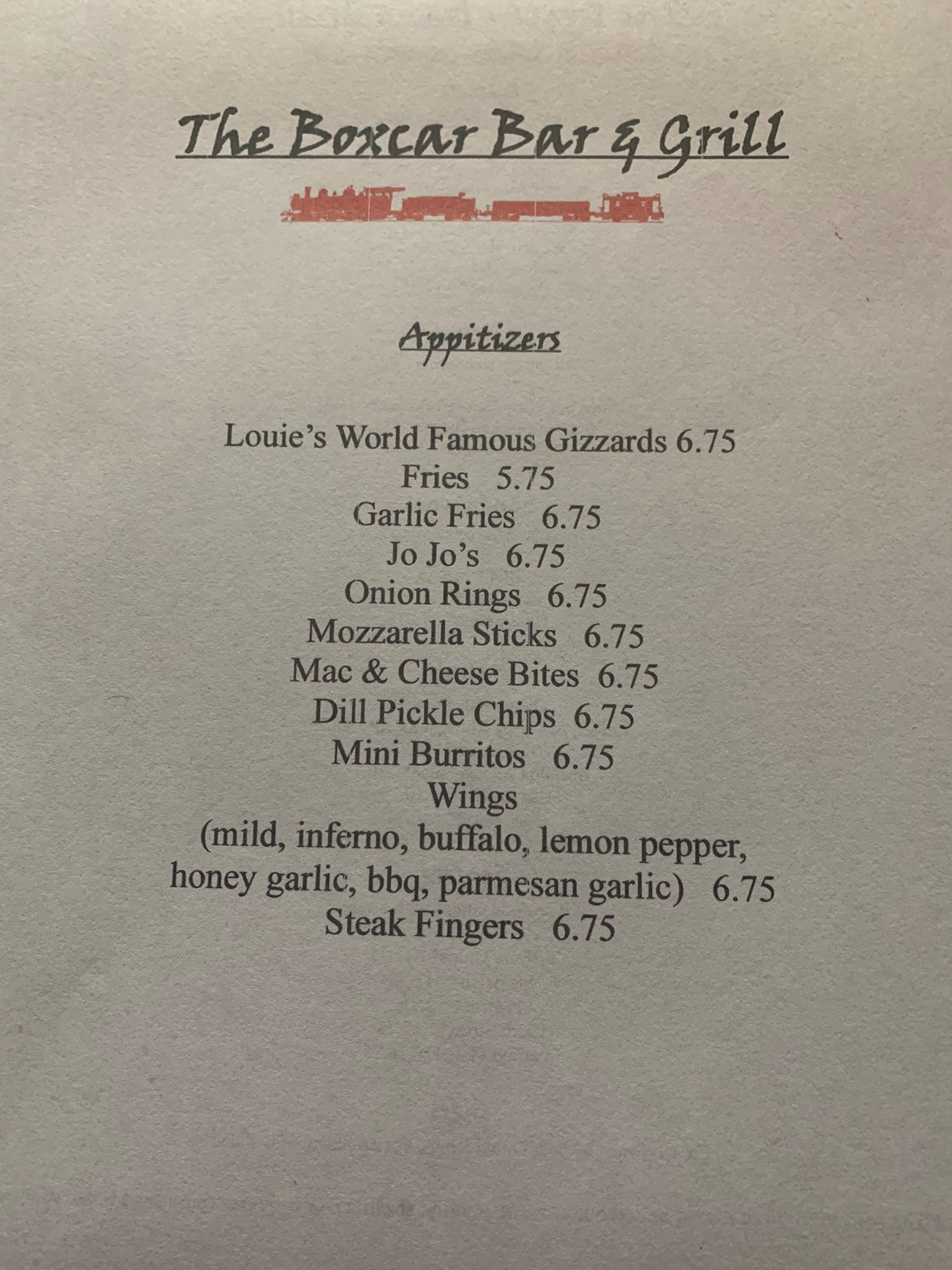 The Boxcar Bar & Grill

Appitizers

Louie's World Famous Gizzards 6.75
Fries 5.75
Garlic Fries 6.75
Jo Jo's 6.75
Onion Rings 6.75
Mozzarella Sticks 6.75
Mac & Cheese Bites 6.75
Dill Pickle Chips 6.75
Mini Burritos 6.75
Wings
(mild, inferno, buffalo, lemon pepper, honey garlic, bbq, parmesan garlic) 6.75
Steak Fingers 6.75